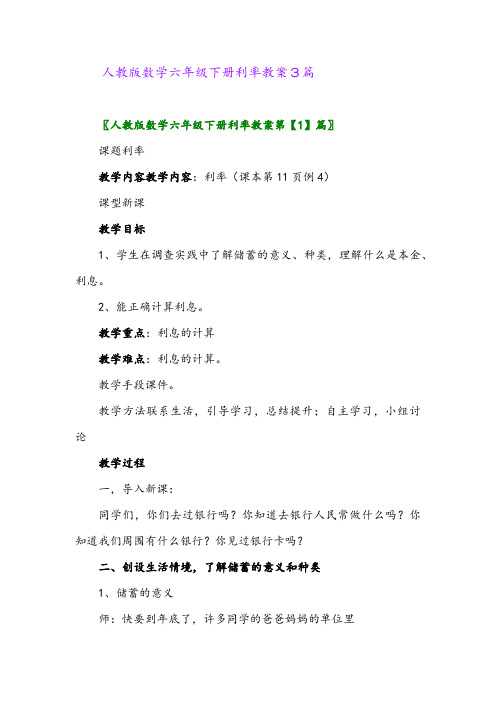 人教版数学六年级下册利率教案3篇

〖人教版数学六年级下册利率教案第【1】篇〗

课题利率

教学内容教学内容：利率（课本第11页例4）

课型新课

教学目标

1、学生在调查实践中了解储蓄的意义、种类，理解什么是本金、利息。

2、能正确计算利息。

教学重点：利息的计算

教学难点：利息的计算。

教学手段课件。

教学方法联系生活，引导学习，总结提升；自主学习，小组讨论

教学过程

一，导入新课：

同学们，你们去过银行吗？你知道去银行人民常做什么吗？你知道我们周围有什么银行？你见过银行卡吗？

二、创设生活情境，了解储蓄的意义和种类

1、储蓄的意义

师：快要到年底了，许多同学的爸爸妈妈的单位里